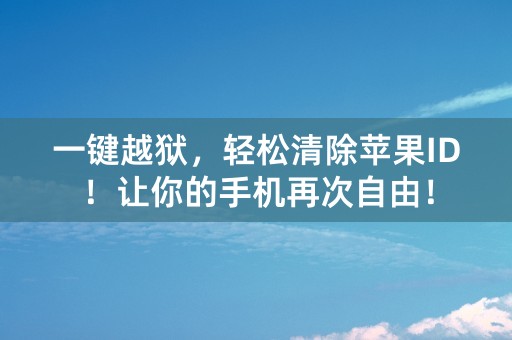 一键越狱，轻松清除苹果ID！让你的手机再次自由！